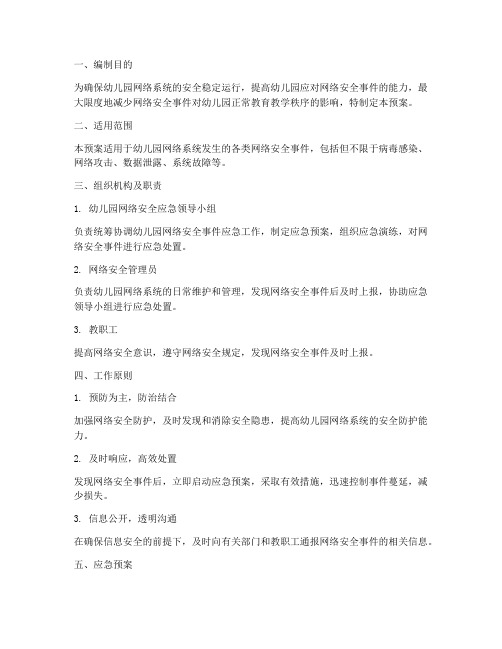 一、编制目的

为确保幼儿园网络系统的安全稳定运行，提高幼儿园应对网络安全事件的能力，最大限度地减少网络安全事件对幼儿园正常教育教学秩序的影响，特制定本预案。

二、适用范围

本预案适用于幼儿园网络系统发生的各类网络安全事件，包括但不限于病毒感染、网络攻击、数据泄露、系统故障等。

三、组织机构及职责

1. 幼儿园网络安全应急领导小组

负责统筹协调幼儿园网络安全事件应急工作，制定应急预案，组织应急演练，对网络安全事件进行应急处置。

2. 网络安全管理员

负责幼儿园网络系统的日常维护和管理，发现网络安全事件后及时上报，协助应急领导小组进行应急处置。

3. 教职工

提高网络安全意识，遵守网络安全规定，发现网络安全事件及时上报。

四、工作原则

1. 预防为主，防治结合

加强网络安全防护，及时发现和消除安全隐患，提高幼儿园网络系统的安全防护能力。

2. 及时响应，高效处置

发现网络安全事件后，立即启动应急预案，采取有效措施，迅速控制事件蔓延，减少损失。

3. 信息公开，透明沟通

在确保信息安全的前提下，及时向有关部门和教职工通报网络安全事件的相关信息。

五、应急预案